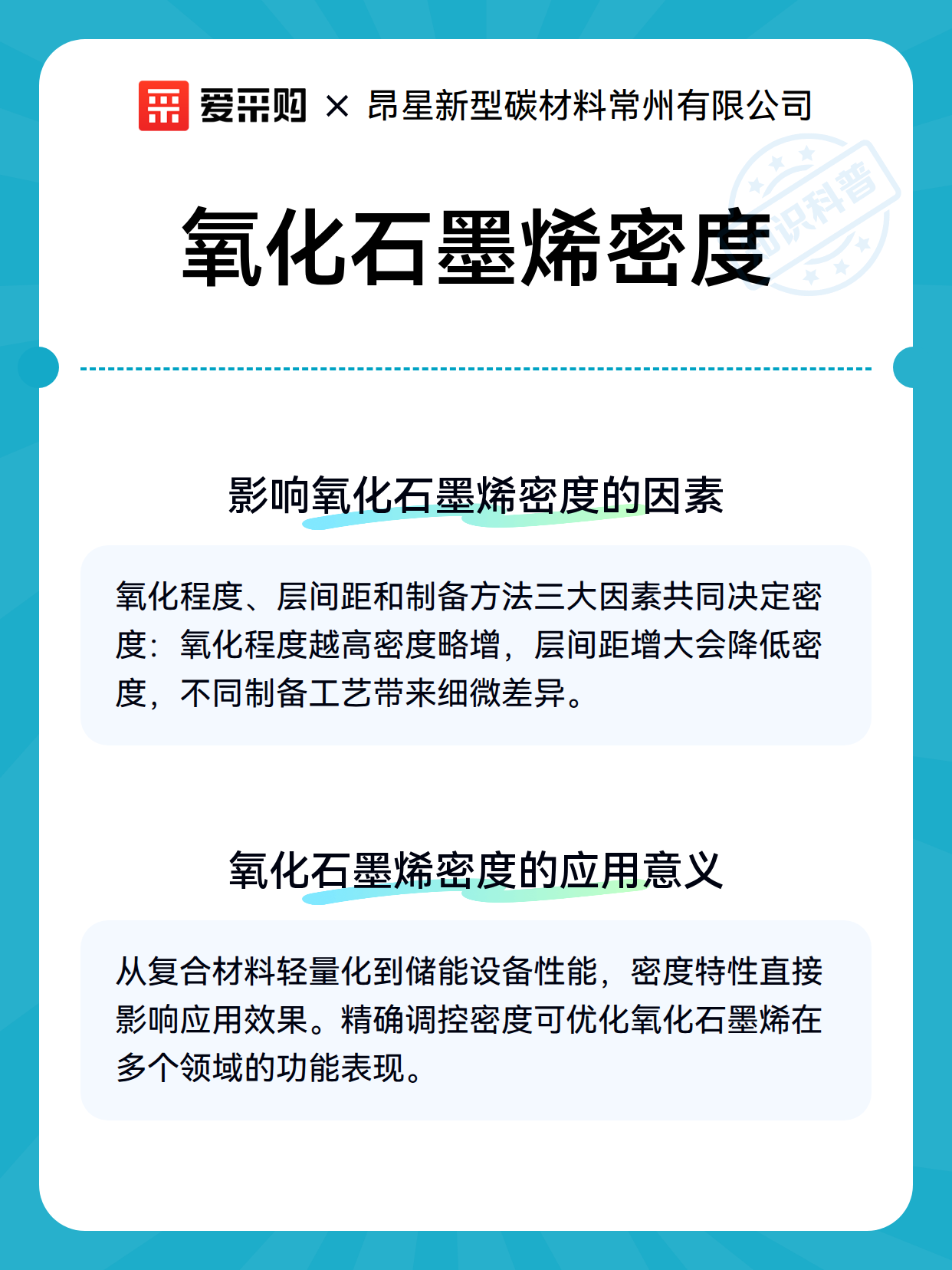 爱采购 × 昂星新型碳材料常州有限公司

知识科普

氧化石墨烯密度

影响氧化石墨烯密度的因素

氧化程度、层间距和制备方法三大因素共同决定密度：氧化程度越高密度略增，层间距增大会降低密度，不同制备工艺带来细微差异。

氧化石墨烯密度的应用意义

从复合材料轻量化到储能设备性能，密度特性直接影响应用效果。精确调控密度可优化氧化石墨烯在多个领域的功能表现。